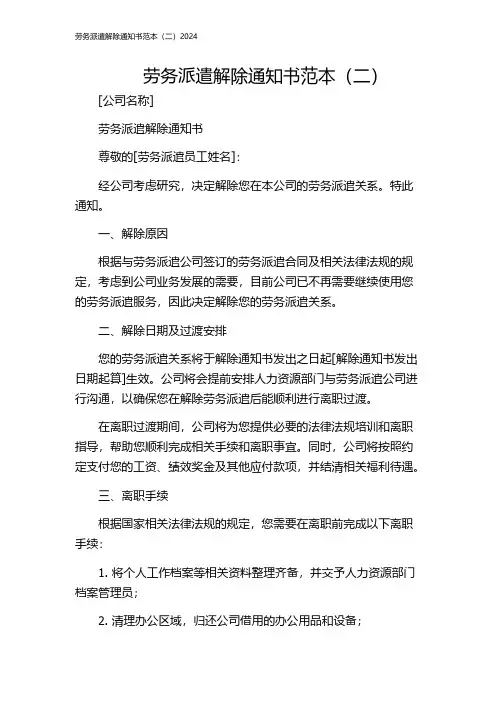 劳务派遣解除通知书范本（二）2024

劳务派遣解除通知书范本（二）

[公司名称]

劳务派遣解除通知书

尊敬的[劳务派遣员工姓名]：

经公司考虑研究，决定解除您在本公司的劳务派遣关系。特此通知。

一、解除原因

根据与劳务派遣公司签订的劳务派遣合同及相关法律法规的规定，考虑到公司业务发展的需要，目前公司已不再需要继续使用您的劳务派遣服务，因此决定解除您的劳务派遣关系。

二、解除日期及过渡安排

您的劳务派遣关系将于解除通知书发出之日起[解除通知书发出日期起算]生效。公司将会提前安排人力资源部门与劳务派遣公司进行沟通，以确保您在解除劳务派遣后能顺利进行离职过渡。

在离职过渡期间，公司将为您提供必要的法律法规培训和离职指导，帮助您顺利完成相关手续和离职事宜。同时，公司将按照约定支付您的工资、绩效奖金及其他应付款项，并结清相关福利待遇。

三、离职手续

根据国家相关法律法规的规定，您需要在离职前完成以下离职手续：

1. 将个人工作档案等相关资料整理齐备，并交予人力资源部门档案管理员；

2. 清理办公区域，归还公司借用的办公用品和设备；